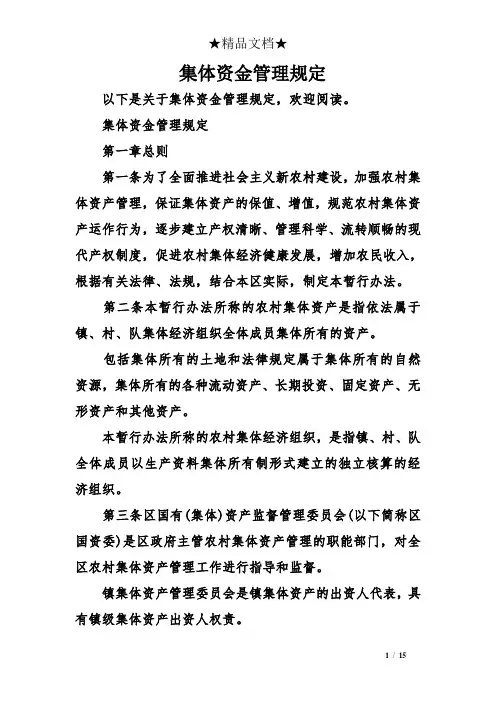 ★精品文档★

集体资金管理规定

以下是关于集体资金管理规定，欢迎阅读。

集体资金管理规定

第一章总则

第一条为了全面推进社会主义新农村建设，加强农村集体资产管理，保证集体资产的保值、增值，规范农村集体资产运作行为，逐步建立产权清晰、管理科学、流转顺畅的现代产权制度，促进农村集体经济健康发展，增加农民收入，根据有关法律、法规，结合本区实际，制定本暂行办法。

第二条本暂行办法所称的农村集体资产是指依法属于镇、村、队集体经济组织全体成员集体所有的资产。

包括集体所有的土地和法律规定属于集体所有的自然资源，集体所有的各种流动资产、长期投资、固定资产、无形资产和其他资产。

本暂行办法所称的农村集体经济组织，是指镇、村、队全体成员以生产资料集体所有制形式建立的独立核算的经济组织。

第三条区国有(集体)资产监督管理委员会(以下简称区国资委)是区政府主管农村集体资产管理的职能部门，对全区农村集体资产管理工作进行指导和监督。

镇集体资产管理委员会是镇集体资产的出资人代表，具有镇级集体资产出资人权责。

1 / 15